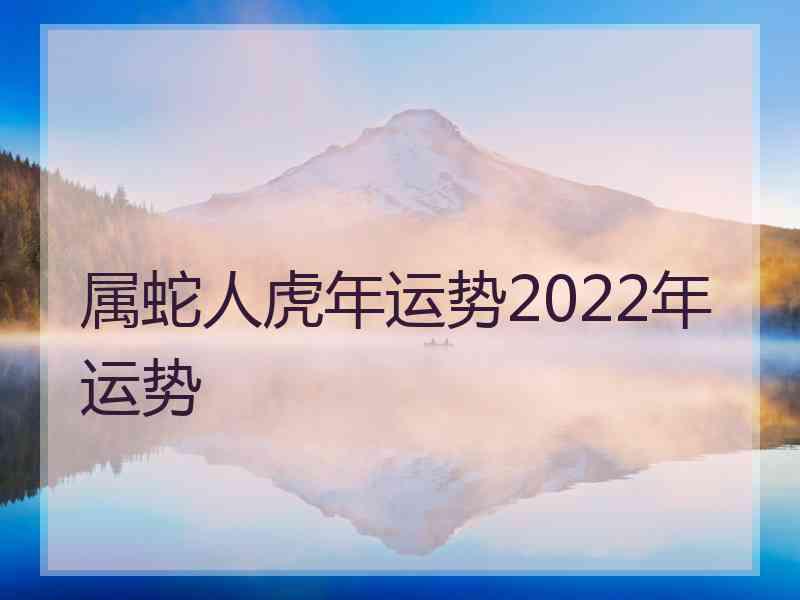 属蛇人虎年运势2022年运势